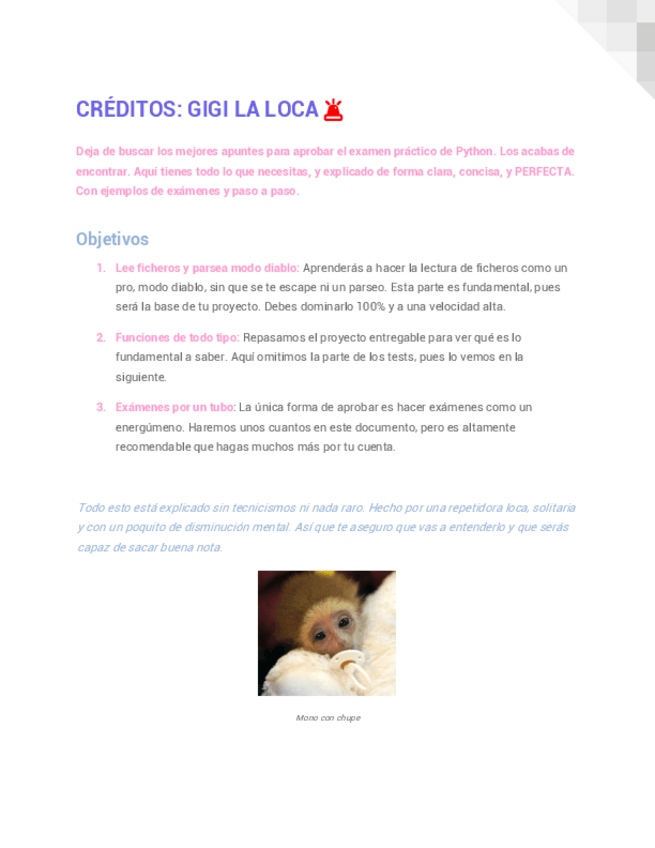 CRÉDITOS: GIGI LA LOCA 🚨

Deja de buscar los mejores apuntes para aprobar el examen práctico de Python. Los acabas de encontrar. Aquí tienes todo lo que necesitas, y explicado de forma clara, concisa, y PERFECTA. Con ejemplos de exámenes y paso a paso.

Objetivos

1. Lee ficheros y parsea modo diablo: Aprenderás a hacer la lectura de ficheros como un pro, modo diablo, sin que se te escape ni un parseo. Esta parte es fundamental, pues será la base de tu proyecto. Debes dominarlo 100% y a una velocidad alta.

2. Funciones de todo tipo: Repasamos el proyecto entregable para ver qué es lo fundamental a saber. Aquí omitimos la parte de los tests, pues lo vemos en la siguiente.

3. Exámenes por un tubo: La única forma de aprobar es hacer exámenes como un energúmeno. Haremos unos cuantos en este documento, pero es altamente recomendable que hagas muchos más por tu cuenta.

Todo esto está explicado sin tecnicismos ni nada raro. Hecho por una repetidora loca, solitaria y con un poquito de disminución mental. Así que te aseguro que vas a entenderlo y que serás capaz de sacar buena nota.

Mono con chupe